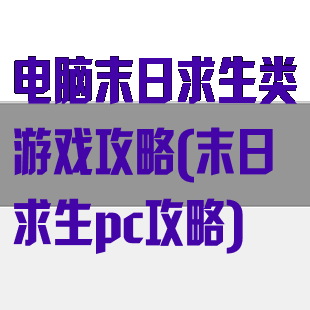 电脑末日求生类游戏攻略(末日求生pc攻略)